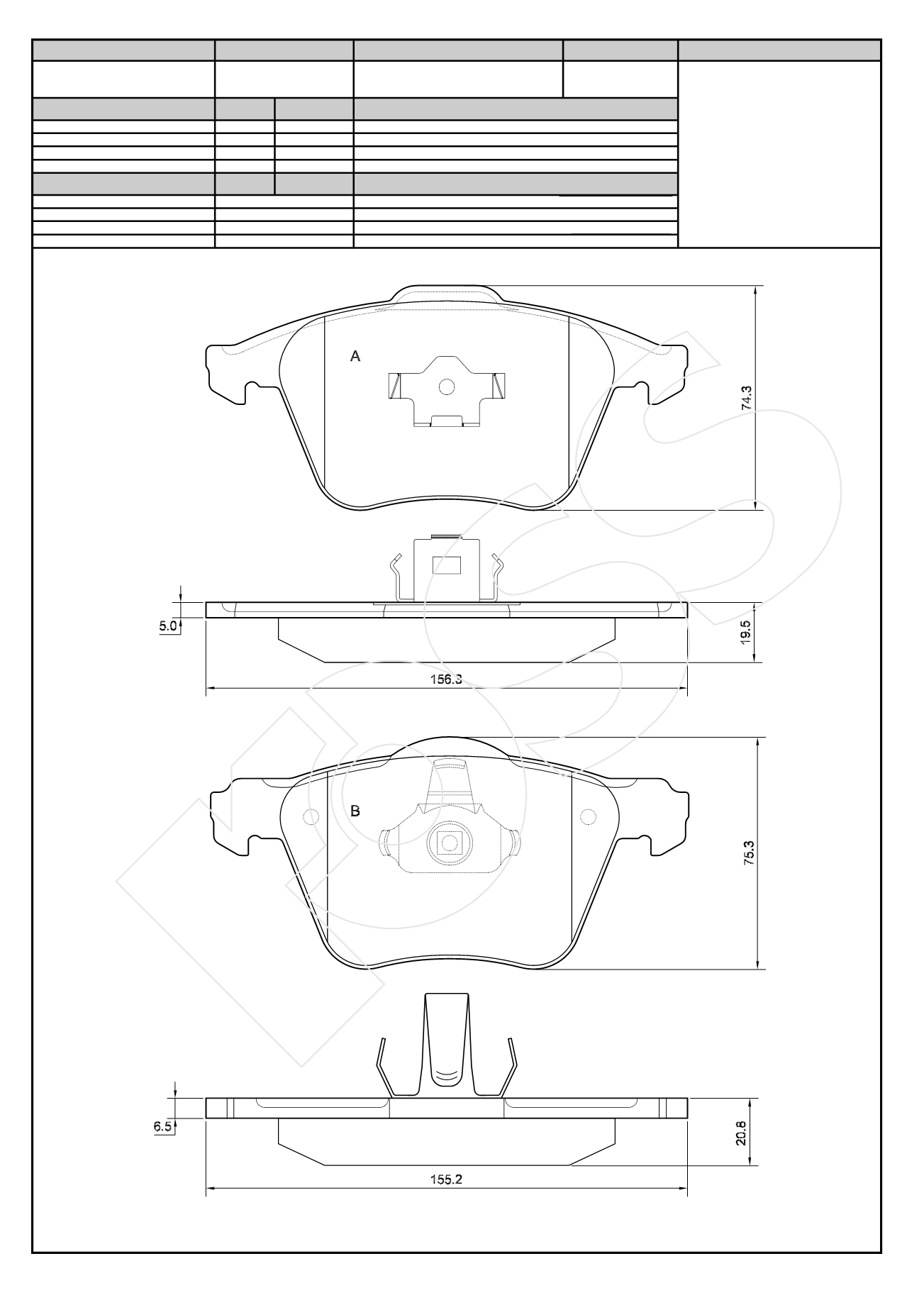 A

74.3

5.0

19.5

156.3

B

75.3

6.5

20.8

155.2